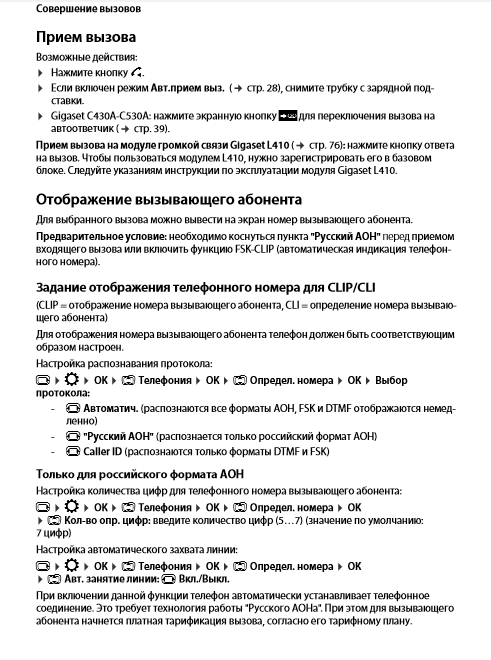 Совершение вызовов

Прием вызова

Возможные действия:

▶ Нажмите кнопку .

▶ Если включен режим Авт.прием выз. (→ стр. 28), снимите трубку с зарядной подставки.

▶ Gigaset C430A-C530A: нажмите экранную кнопку для переключения вызова на автоответчик (→ стр. 39).

Прием вызова на модуле громкой связи Gigaset L410 (→ стр. 76): нажмите кнопку ответа на вызов. Чтобы пользоваться модулем L410, нужно зарегистрировать его в базовом блоке. Следуйте указаниям инструкции по эксплуатации модуля Gigaset L410.

Отображение вызывающего абонента

Для выбранного вызова можно вывести на экран номер вызывающего абонента.

Предварительное условие: необходимо коснуться пункта "Русский АОН" перед приемом входящего вызова или включить функцию FSK-CLIP (автоматическая индикация телефонного номера).

Задание отображения телефонного номера для CLIP/CLI

(CLIP = отображение номера вызывающего абонента, CLI = определение номера вызывающего абонента)

Для отображения номера вызывающего абонента телефон должен быть соответствующим образом настроен.

Настройка распознавания протокола:

▶ ▶ OK ▶ Телефония ▶ OK ▶ Определ. номера ▶ OK ▶ Выбор протокола:

- Автоматич. (распознаются все форматы АОН, FSK и DTMF отображаются немедленно)

- "Русский АОН" (распознается только российский формат АОН)

- Caller ID (распознаются только форматы DTMF и FSK)

Только для российского формата АОН

Настройка количества цифр для телефонного номера вызывающего абонента:

▶ ▶ OK ▶ Телефония ▶ OK ▶ Определ. номера ▶ OK ▶ Кол-во опр. цифр: введите количество цифр (5…7) (значение по умолчанию: 7 цифр)

Настройка автоматического захвата линии:

▶ ▶ OK ▶ Телефония ▶ OK ▶ Определ. номера ▶ OK ▶ Авт. занятие линии: Вкл./Выкл.

При включении данной функции телефон автоматически устанавливает телефонное соединение. Это требует технология работы "Русского АОНа". При этом для вызывающего абонента начнется платная тарификация вызова, согласно его тарифному плану.